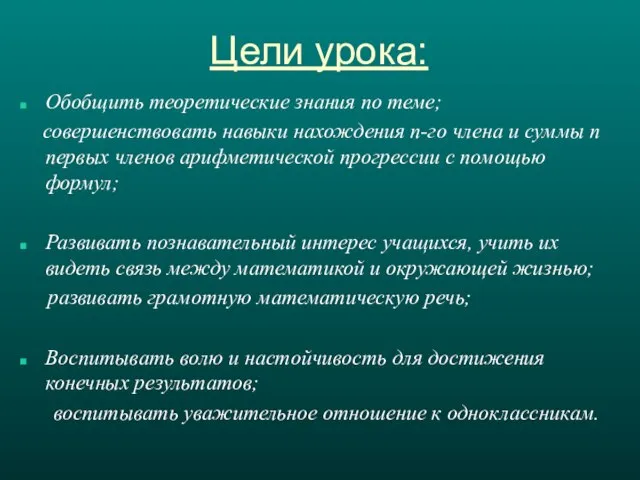 Цели урока:

Обобщить теоретические знания по теме;
совершенствовать навыки нахождения n-го члена и суммы n первых членов арифметической прогрессии с помощью формул;

Развивать познавательный интерес учащихся, учить их видеть связь между математикой и окружающей жизнью;
развивать грамотную математическую речь;

Воспитывать волю и настойчивость для достижения конечных результатов;
воспитывать уважительное отношение к одноклассникам.